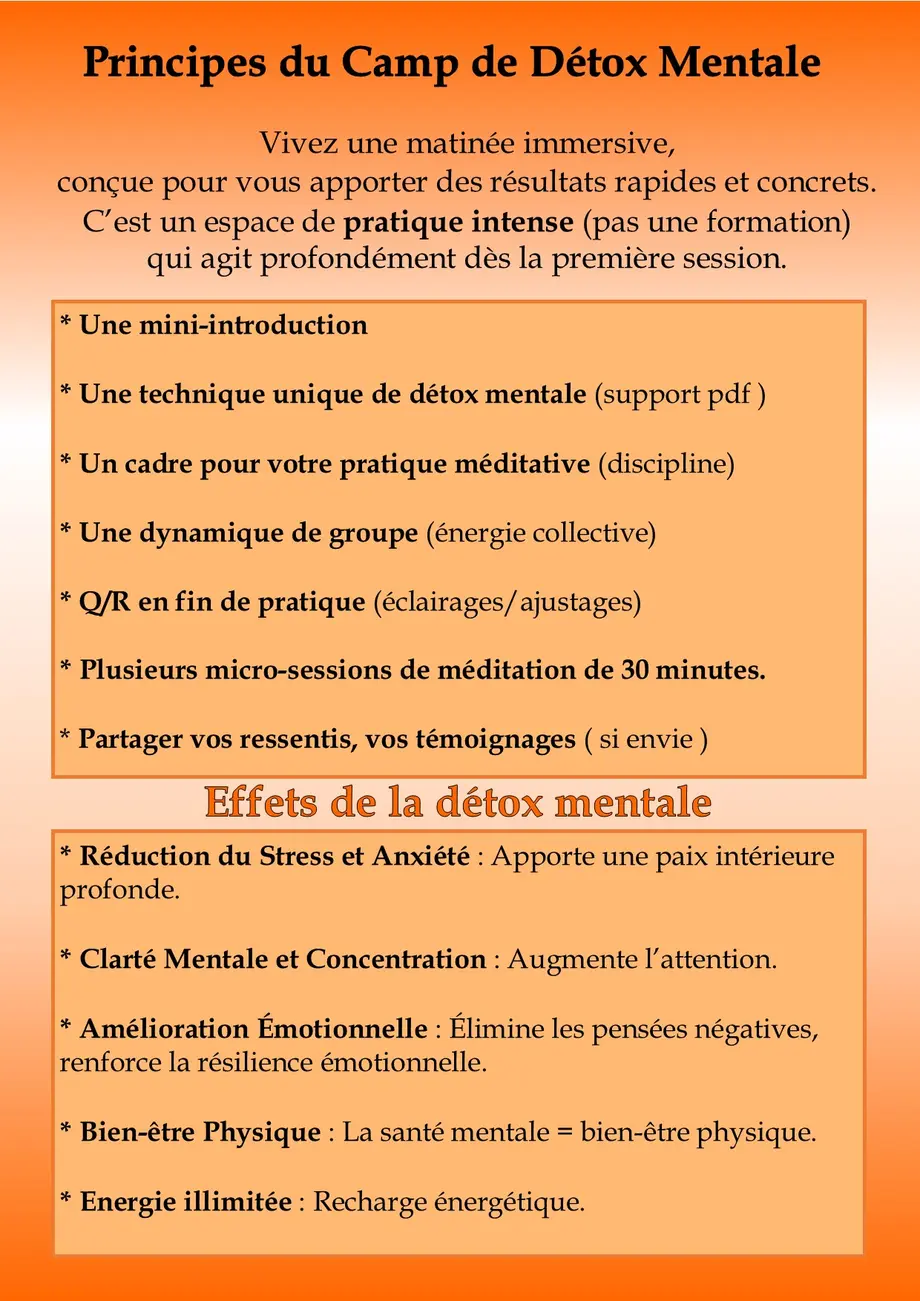 Principes du Camp de Détox Mentale

Vivez une matinée immersive, conçue pour vous apporter des résultats rapides et concrets. C'est un espace de pratique intense (pas une formation) qui agit profondément dès la première session.

* Une mini-introduction

* Une technique unique de détox mentale (support pdf )

* Un cadre pour votre pratique méditative (discipline)

* Une dynamique de groupe (énergie collective)

* Q/R en fin de pratique (éclairages/ajustages)

* Plusieurs micro-sessions de méditation de 30 minutes.

* Partager vos ressentis, vos témoignages ( si envie )

Effets de la détox mentale

* Réduction du Stress et Anxiété : Apporte une paix intérieure profonde.

* Clarté Mentale et Concentration : Augmente l'attention.

* Amélioration Émotionnelle : Élimine les pensées négatives, renforce la résilience émotionnelle.

* Bien-être Physique : La santé mentale = bien-être physique.

* Energie illimitée : Recharge énergétique.